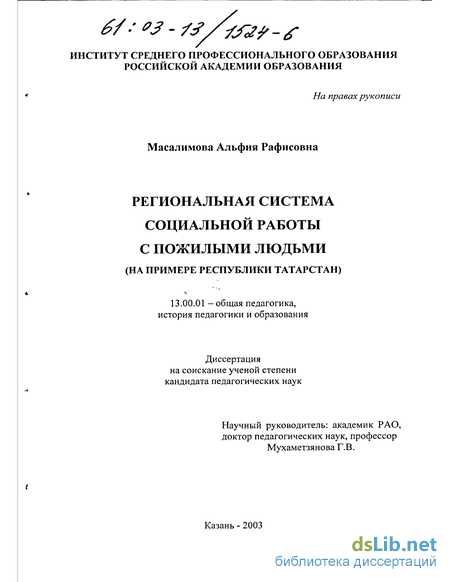 61:03-13/1524-6

ИНСТИТУТ СРЕДНЕГО ПРОФЕССИОНАЛЬНОГО ОБРАЗОВАНИЯ РОССИЙСКОЙ АКАДЕМИИ ОБРАЗОВАНИЯ

На правах рукописи

Масалимова Альфия Рафисовна

РЕГИОНАЛЬНАЯ СИСТЕМА СОЦИАЛЬНОЙ РАБОТЫ С ПОЖИЛЫМИ ЛЮДЬМИ (НА ПРИМЕРЕ РЕСПУБЛИКИ ТАТАРСТАН)

13.00.01 – общая педагогика, история педагогики и образования

Диссертация на соискание ученой степени кандидата педагогических наук

Научный руководитель: академик РАО, доктор педагогических наук, профессор Мухаметзянова Г.В.

Казань - 2003

dsLib.net
библиотека диссертаций